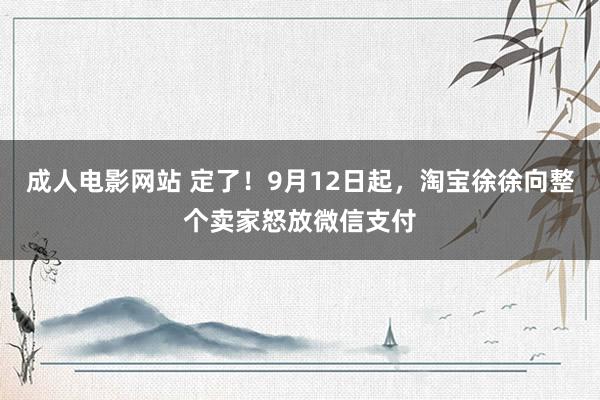 成人电影网站 定了！9月12日起，淘宝徐徐向整个卖家怒放微信支付